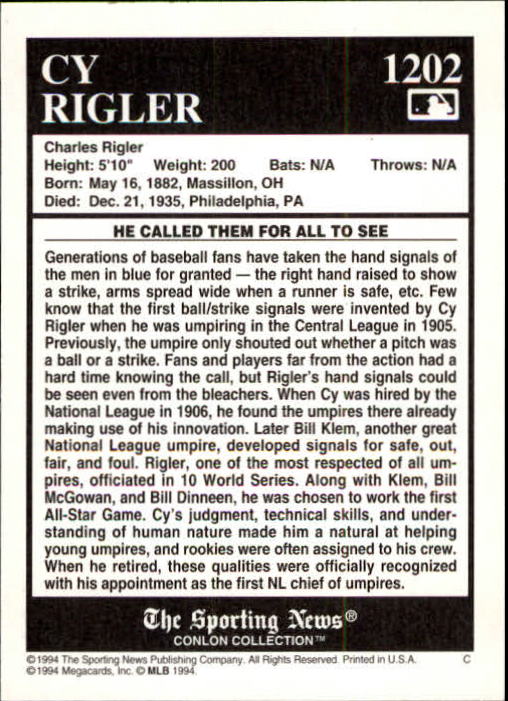 CY
RIGLER

1202

Charles Rigler
Height: 5'10" Weight: 200 Bats: N/A Throws: N/A
Born: May 16, 1882, Massillon, OH
Died: Dec. 21, 1935, Philadelphia, PA

HE CALLED THEM FOR ALL TO SEE

Generations of baseball fans have taken the hand signals of the men in blue for granted — the right hand raised to show a strike, arms spread wide when a runner is safe, etc. Few know that the first ball/strike signals were invented by Cy Rigler when he was umpiring in the Central League in 1905. Previously, the umpire only shouted out whether a pitch was a ball or a strike. Fans and players far from the action had a hard time knowing the call, but Rigler's hand signals could be seen even from the bleachers. When Cy was hired by the National League in 1906, he found the umpires there already making use of his innovation. Later Bill Klem, another great National League umpire, developed signals for safe, out, fair, and foul. Rigler, one of the most respected of all umpires, officiated in 10 World Series. Along with Klem, Bill McGowan, and Bill Dinneen, he was chosen to work the first All-Star Game. Cy's judgment, technical skills, and understanding of human nature made him a natural at helping young umpires, and rookies were often assigned to his crew. When he retired, these qualities were officially recognized with his appointment as the first NL chief of umpires.

The Sporting News®
CONLON COLLECTION™

©1994 The Sporting News Publishing Company. All Rights Reserved. Printed in U.S.A. C
©1994 Megacards, Inc. © MLB 1994.